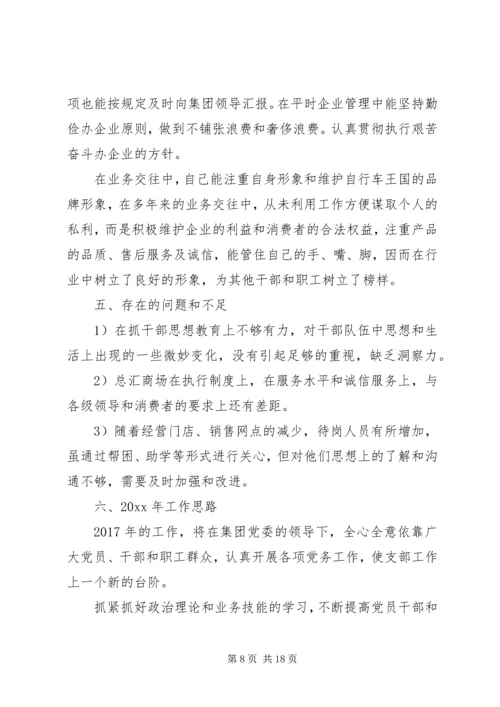 项也能按规定及时向集团领导汇报。在平时企业管理中能坚持勤俭办企业原则，做到不铺张浪费和奢侈浪费。认真贯彻执行艰苦奋斗办企业的方针。

在业务交往中，自己能注重自身形象和维护自行车王国的品牌形象，在多年来的业务交往中，从未利用工作方便谋取个人的私利，而是积极维护企业的利益和消费者的合法权益，注重产品的品质、售后服务及诚信，能管住自己的手、嘴、脚，因而在行业中树立了良好的形象，为其他干部和职工树立了榜样。

五、存在的问题和不足

1）在抓干部思想教育上不够有力，对干部队伍中思想和生活上出现的一些微妙变化，没有引起足够的重视，缺乏洞察力。

2）总汇商场在执行制度上，在服务水平和诚信服务上，与各级领导和消费者的要求上还有差距。

3）随着经营门店、销售网点的减少，待岗人员有所增加，虽通过帮困、助学等形式进行关心，但对他们思想上的了解和沟通不够，需要及时加强和改进。

六、20xx 年工作思路

2017 年的工作，将在集团党委的领导下，全心全意依靠广大党员、干部和职工群众，认真开展各项党务工作，使支部工作上一个新的台阶。

抓紧抓好政治理论和业务技能的学习，不断提高党员干部和

第 8 页 共 18 页